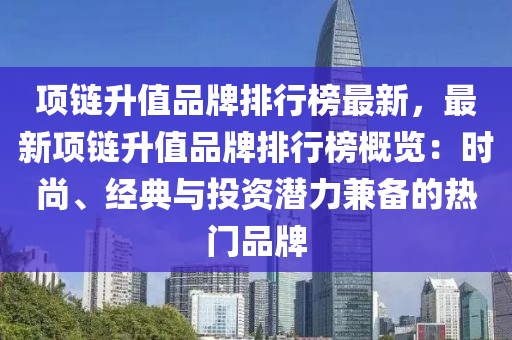 项链升值品牌排行榜最新，最新项链升值品牌排行榜概览：时尚、经典与投资潜力兼备的热门品牌